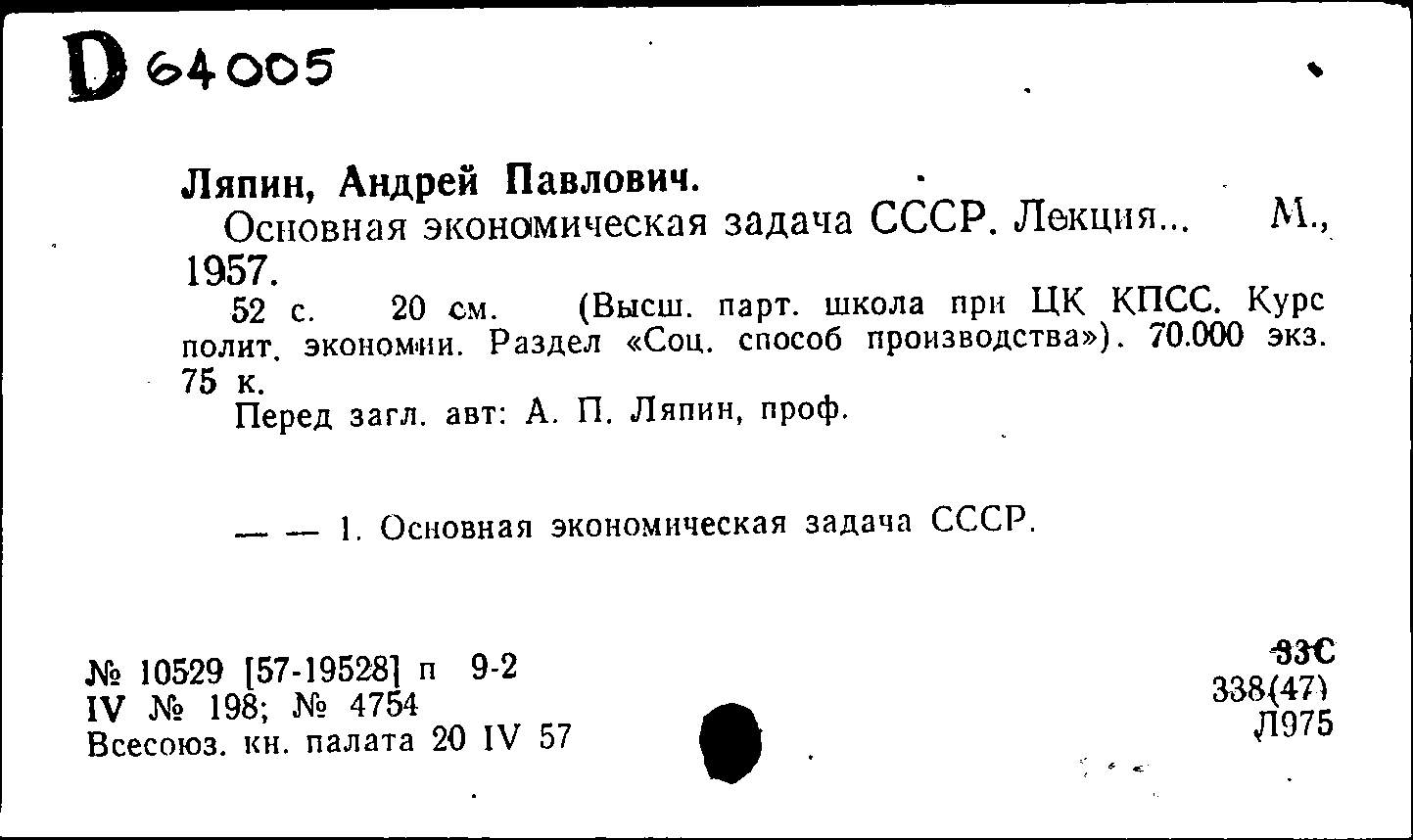 D 64005

Ляпин, Андрей Павлович.

Основная экономическая задача СССР. Лекция... М., 1957.

52 с. 20 см. (Высш. парт. школа при ЦК КПСС. Курс полит. экономии. Раздел «Соц. способ производства»). 70.000 экз. 75 к.

Перед загл. авт: А. П. Ляпин, проф.

— — 1. Основная экономическая задача СССР.

№ 10529 [57-19528] п 9-2
IV № 198; № 4754
Всесоюз. кн. палата 20 IV 57

33С
338(47)
Л975